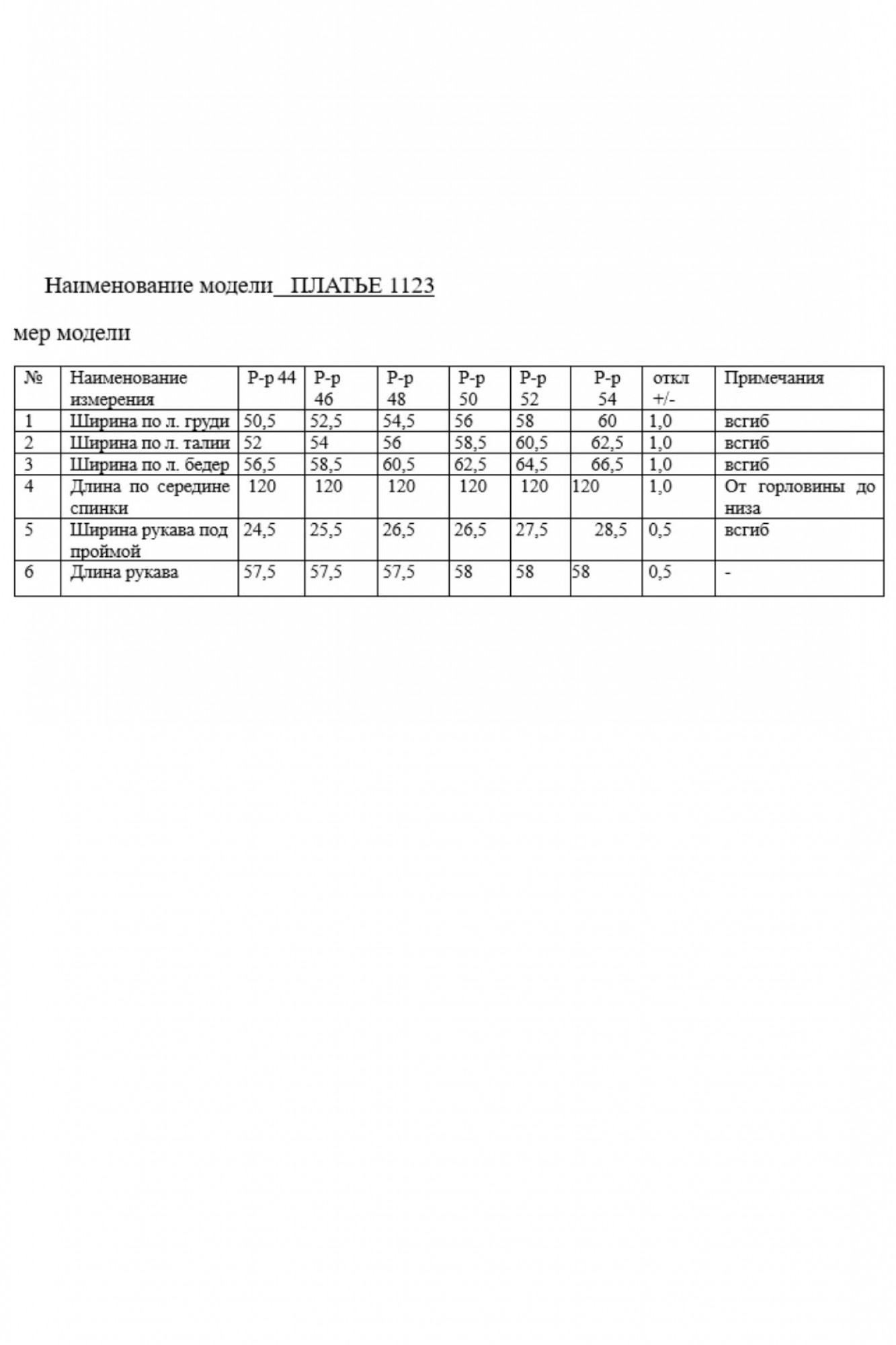 Наименование модели_ ПЛАТЬЕ 1123

мер модели

| № | Наименование измерения | Р-р 44 | Р-р 46 | Р-р 48 | Р-р 50 | Р-р 52 | Р-р 54 | откл +/- | Примечания |
|---|---|---|---|---|---|---|---|---|---|
| 1 | Ширина по л. груди | 50,5 | 52,5 | 54,5 | 56 | 58 | 60 | 1,0 | всгиб |
| 2 | Ширина по л. талии | 52 | 54 | 56 | 58,5 | 60,5 | 62,5 | 1,0 | всгиб |
| 3 | Ширина по л. бедер | 56,5 | 58,5 | 60,5 | 62,5 | 64,5 | 66,5 | 1,0 | всгиб |
| 4 | Длина по середине спинки | 120 | 120 | 120 | 120 | 120 | 120 | 1,0 | От горловины до низа |
| 5 | Ширина рукава под проймой | 24,5 | 25,5 | 26,5 | 26,5 | 27,5 | 28,5 | 0,5 | всгиб |
| 6 | Длина рукава | 57,5 | 57,5 | 57,5 | 58 | 58 | 58 | 0,5 | - |